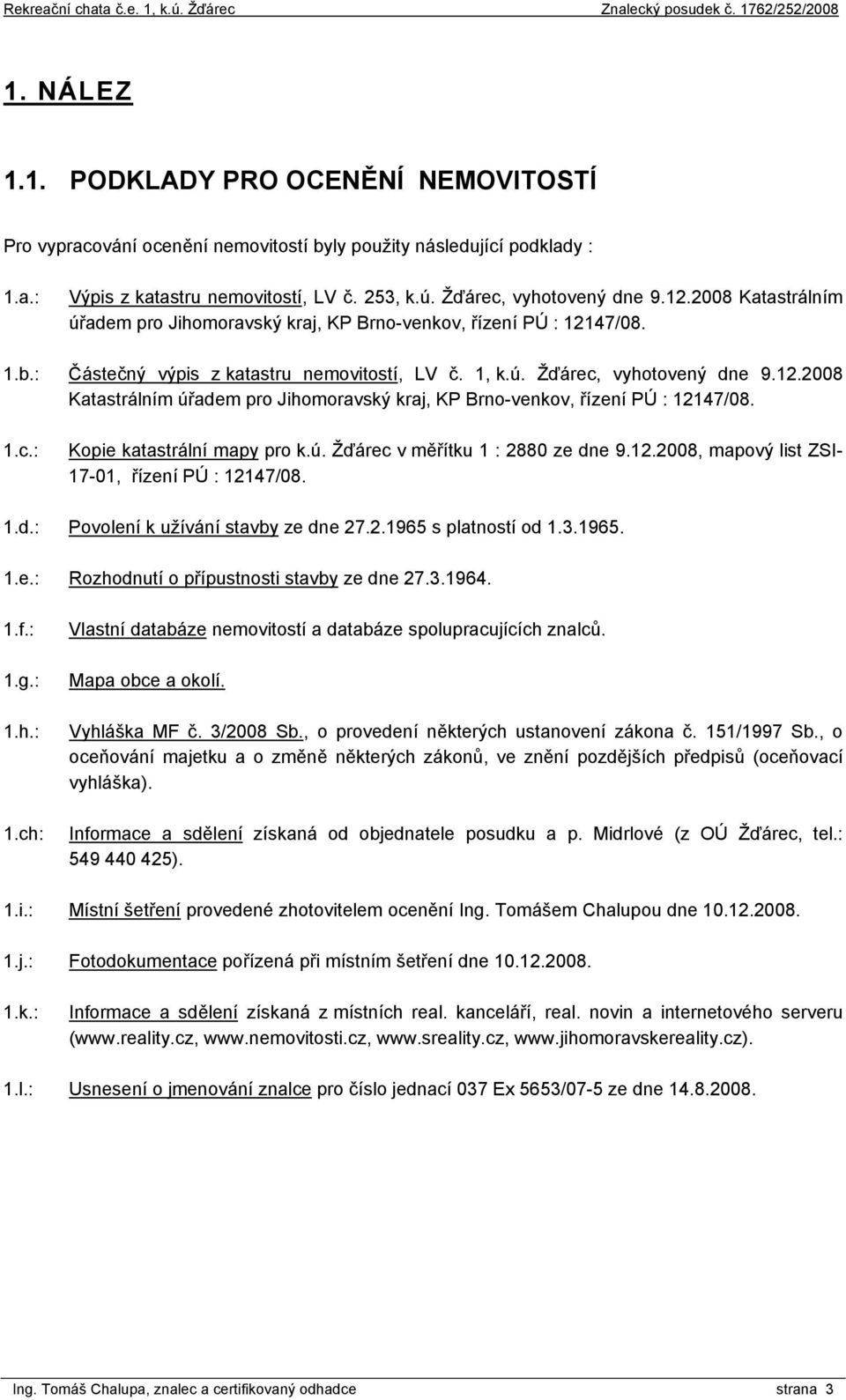 Rekreační chata č.e. 1, k.ú. Žďárec Znalecký posudek č. 1762/252/2008

1. NÁLEZ

1.1. PODKLADY PRO OCENĚNÍ NEMOVITOSTÍ

Pro vypracování ocenění nemovitostí byly použity následující podklady :

1.a.: Výpis z katastru nemovitostí, LV č. 253, k.ú. Žďárec, vyhotovený dne 9.12.2008 Katastrálním úřadem pro Jihomoravský kraj, KP Brno-venkov, řízení PÚ : 12147/08.

1.b.: Částečný výpis z katastru nemovitostí, LV č. 1, k.ú. Žďárec, vyhotovený dne 9.12.2008 Katastrálním úřadem pro Jihomoravský kraj, KP Brno-venkov, řízení PÚ : 12147/08.

1.c.: Kopie katastrální mapy pro k.ú. Žďárec v měřítku 1 : 2880 ze dne 9.12.2008, mapový list ZSI-17-01, řízení PÚ : 12147/08.

1.d.: Povolení k užívání stavby ze dne 27.2.1965 s platností od 1.3.1965.

1.e.: Rozhodnutí o přípustnosti stavby ze dne 27.3.1964.

1.f.: Vlastní databáze nemovitostí a databáze spolupracujících znalců.

1.g.: Mapa obce a okolí.

1.h.: Vyhláška MF č. 3/2008 Sb., o provedení některých ustanovení zákona č. 151/1997 Sb., o oceňování majetku a o změně některých zákonů, ve znění pozdějších předpisů (oceňovací vyhláška).

1.ch: Informace a sdělení získaná od objednatele posudku a p. Midrlové (z OÚ Žďárec, tel.: 549 440 425).

1.i.: Místní šetření provedené zhotovitelem ocenění Ing. Tomášem Chalupou dne 10.12.2008.

1.j.: Fotodokumentace pořízená při místním šetření dne 10.12.2008.

1.k.: Informace a sdělení získaná z místních real. kanceláří, real. novin a internetového serveru (www.reality.cz, www.nemovitosti.cz, www.sreality.cz, www.jihomoravskereality.cz).

1.l.: Usnesení o jmenování znalce pro číslo jednací 037 Ex 5653/07-5 ze dne 14.8.2008.

Ing. Tomáš Chalupa, znalec a certifikovaný odhadce strana 3